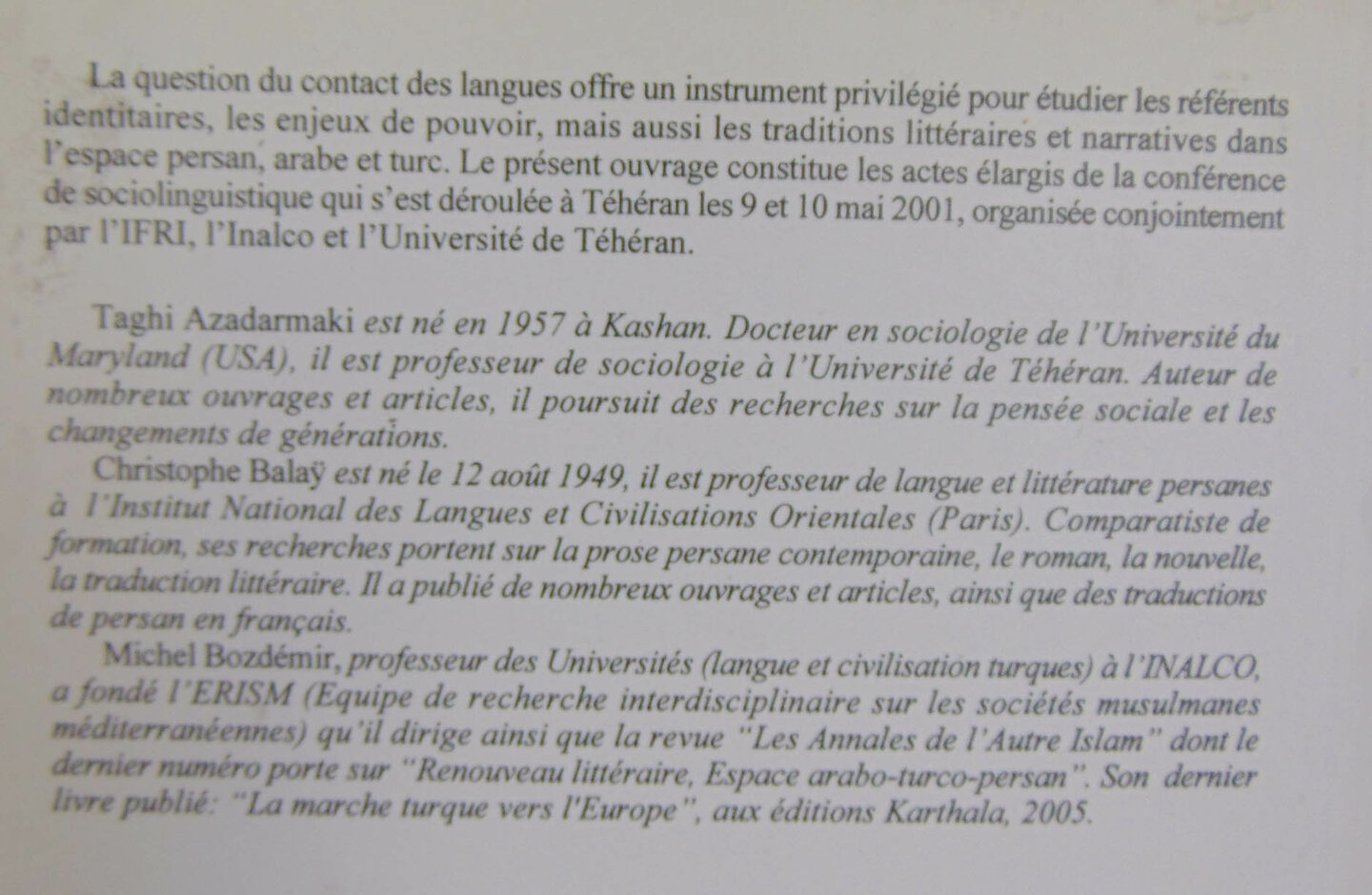 La question du contact des langues offre un instrument privilégié pour étudier les référents identitaires, les enjeux de pouvoir, mais aussi les traditions littéraires et narratives dans l'espace persan, arabe et turc. Le présent ouvrage constitue les actes élargis de la conférence de sociolinguistique qui s'est déroulée à Téhéran les 9 et 10 mai 2001, organisée conjointement par l'IFRI, l'Inalco et l'Université de Téhéran.

Taghi Azadarmaki est né en 1957 à Kashan. Docteur en sociologie de l'Université du Maryland (USA), il est professeur de sociologie à l'Université de Téhéran. Auteur de nombreux ouvrages et articles, il poursuit des recherches sur la pensée sociale et les changements de générations.

Christophe Balaÿ est né le 12 août 1949, il est professeur de langue et littérature persanes à l'Institut National des Langues et Civilisations Orientales (Paris). Comparatiste de formation, ses recherches portent sur la prose persane contemporaine, le roman, la nouvelle, la traduction littéraire. Il a publié de nombreux ouvrages et articles, ainsi que des traductions de persan en français.

Michel Bozdémir, professeur des Universités (langue et civilisation turques) à l'INALCO, a fondé l'ERISM (Equipe de recherche interdisciplinaire sur les sociétés musulmanes méditerranéennes) qu'il dirige ainsi que la revue "Les Annales de l'Autre Islam" dont le dernier numéro porte sur "Renouveau littéraire, Espace arabo-turco-persan". Son dernier livre publié: "La marche turque vers l'Europe", aux éditions Karthala, 2005.